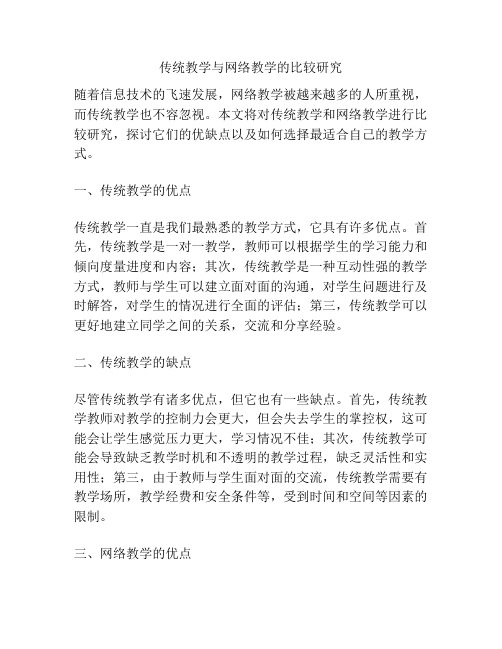 传统教学与网络教学的比较研究

随着信息技术的飞速发展，网络教学被越来越多的人所重视，而传统教学也不容忽视。本文将对传统教学和网络教学进行比较研究，探讨它们的优缺点以及如何选择最适合自己的教学方式。

一、传统教学的优点

传统教学一直是我们最熟悉的教学方式，它具有许多优点。首先，传统教学是一对一教学，教师可以根据学生的学习能力和倾向度量进度和内容；其次，传统教学是一种互动性强的教学方式，教师与学生可以建立面对面的沟通，对学生问题进行及时解答，对学生的情况进行全面的评估；第三，传统教学可以更好地建立同学之间的关系，交流和分享经验。

二、传统教学的缺点

尽管传统教学有诸多优点，但它也有一些缺点。首先，传统教学教师对教学的控制力会更大，但会失去学生的掌控权，这可能会让学生感觉压力更大，学习情况不佳；其次，传统教学可能会导致缺乏教学时机和不透明的教学过程，缺乏灵活性和实用性；第三，由于教师与学生面对面的交流，传统教学需要有教学场所，教学经费和安全条件等，受到时间和空间等因素的限制。

三、网络教学的优点